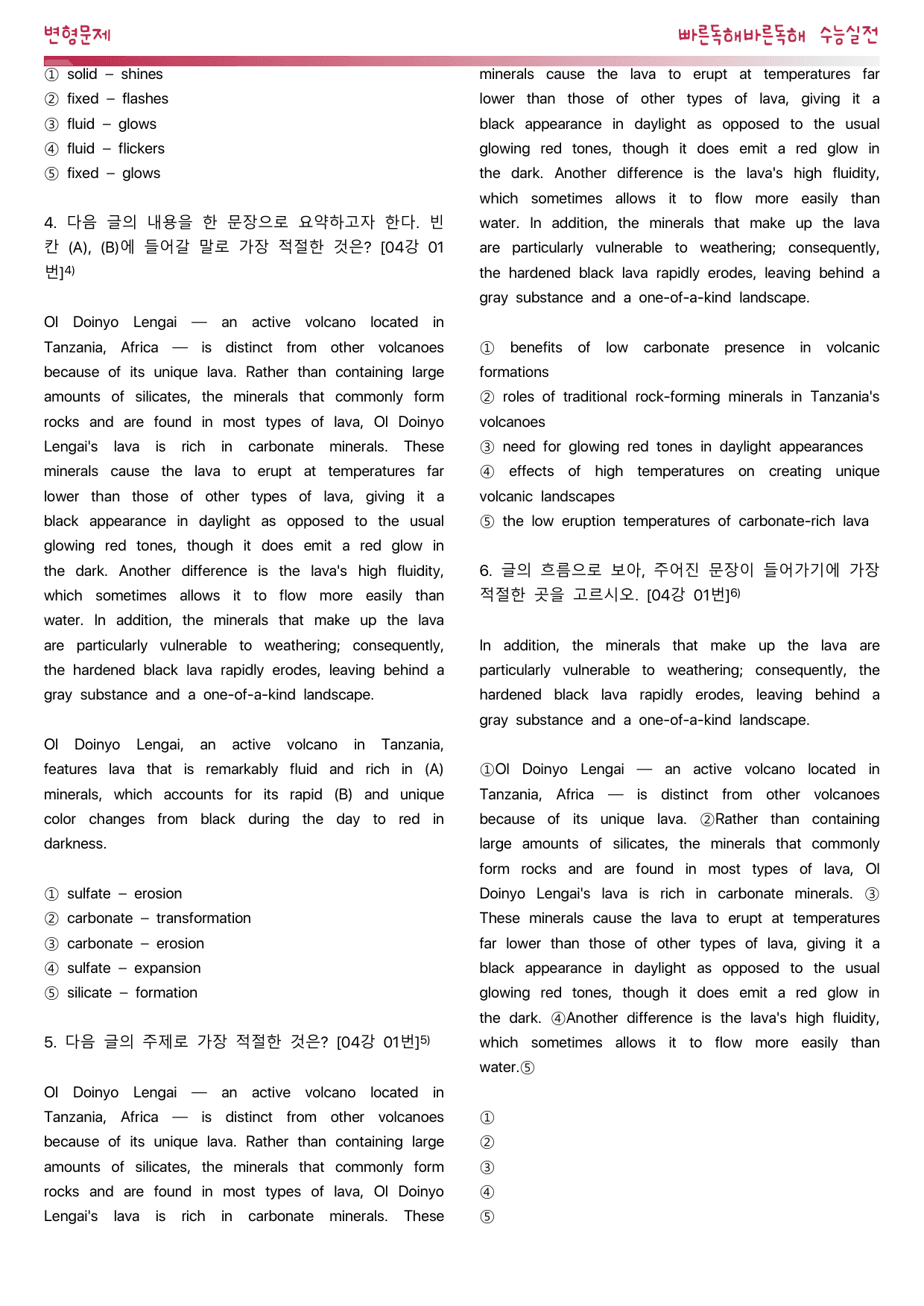 변형문제

빠른독해바른독해 수능실전

① solid – shines
② fixed – flashes
③ fluid – glows
④ fluid – flickers
⑤ fixed – glows

4. 다음 글의 내용을 한 문장으로 요약하고자 한다. 빈칸 (A), (B)에 들어갈 말로 가장 적절한 것은? [04강 01번]$^{4)}$

Ol Doinyo Lengai — an active volcano located in Tanzania, Africa — is distinct from other volcanoes because of its unique lava. Rather than containing large amounts of silicates, the minerals that commonly form rocks and are found in most types of lava, Ol Doinyo Lengai's lava is rich in carbonate minerals. These minerals cause the lava to erupt at temperatures far lower than those of other types of lava, giving it a black appearance in daylight as opposed to the usual glowing red tones, though it does emit a red glow in the dark. Another difference is the lava's high fluidity, which sometimes allows it to flow more easily than water. In addition, the minerals that make up the lava are particularly vulnerable to weathering; consequently, the hardened black lava rapidly erodes, leaving behind a gray substance and a one-of-a-kind landscape.

Ol Doinyo Lengai, an active volcano in Tanzania, features lava that is remarkably fluid and rich in (A) minerals, which accounts for its rapid (B) and unique color changes from black during the day to red in darkness.

① sulfate – erosion
② carbonate – transformation
③ carbonate – erosion
④ sulfate – expansion
⑤ silicate – formation

5. 다음 글의 주제로 가장 적절한 것은? [04강 01번]$^{5)}$

Ol Doinyo Lengai — an active volcano located in Tanzania, Africa — is distinct from other volcanoes because of its unique lava. Rather than containing large amounts of silicates, the minerals that commonly form rocks and are found in most types of lava, Ol Doinyo Lengai's lava is rich in carbonate minerals. These minerals cause the lava to erupt at temperatures far lower than those of other types of lava, giving it a black appearance in daylight as opposed to the usual glowing red tones, though it does emit a red glow in the dark. Another difference is the lava's high fluidity, which sometimes allows it to flow more easily than water. In addition, the minerals that make up the lava are particularly vulnerable to weathering; consequently, the hardened black lava rapidly erodes, leaving behind a gray substance and a one-of-a-kind landscape.

① benefits of low carbonate presence in volcanic formations
② roles of traditional rock-forming minerals in Tanzania's volcanoes
③ need for glowing red tones in daylight appearances
④ effects of high temperatures on creating unique volcanic landscapes
⑤ the low eruption temperatures of carbonate-rich lava

6. 글의 흐름으로 보아, 주어진 문장이 들어가기에 가장 적절한 곳을 고르시오. [04강 01번]$^{6)}$

In addition, the minerals that make up the lava are particularly vulnerable to weathering; consequently, the hardened black lava rapidly erodes, leaving behind a gray substance and a one-of-a-kind landscape.

①Ol Doinyo Lengai — an active volcano located in Tanzania, Africa — is distinct from other volcanoes because of its unique lava. ②Rather than containing large amounts of silicates, the minerals that commonly form rocks and are found in most types of lava, Ol Doinyo Lengai's lava is rich in carbonate minerals. ③ These minerals cause the lava to erupt at temperatures far lower than those of other types of lava, giving it a black appearance in daylight as opposed to the usual glowing red tones, though it does emit a red glow in the dark. ④Another difference is the lava's high fluidity, which sometimes allows it to flow more easily than water.⑤

①
②
③
④
⑤